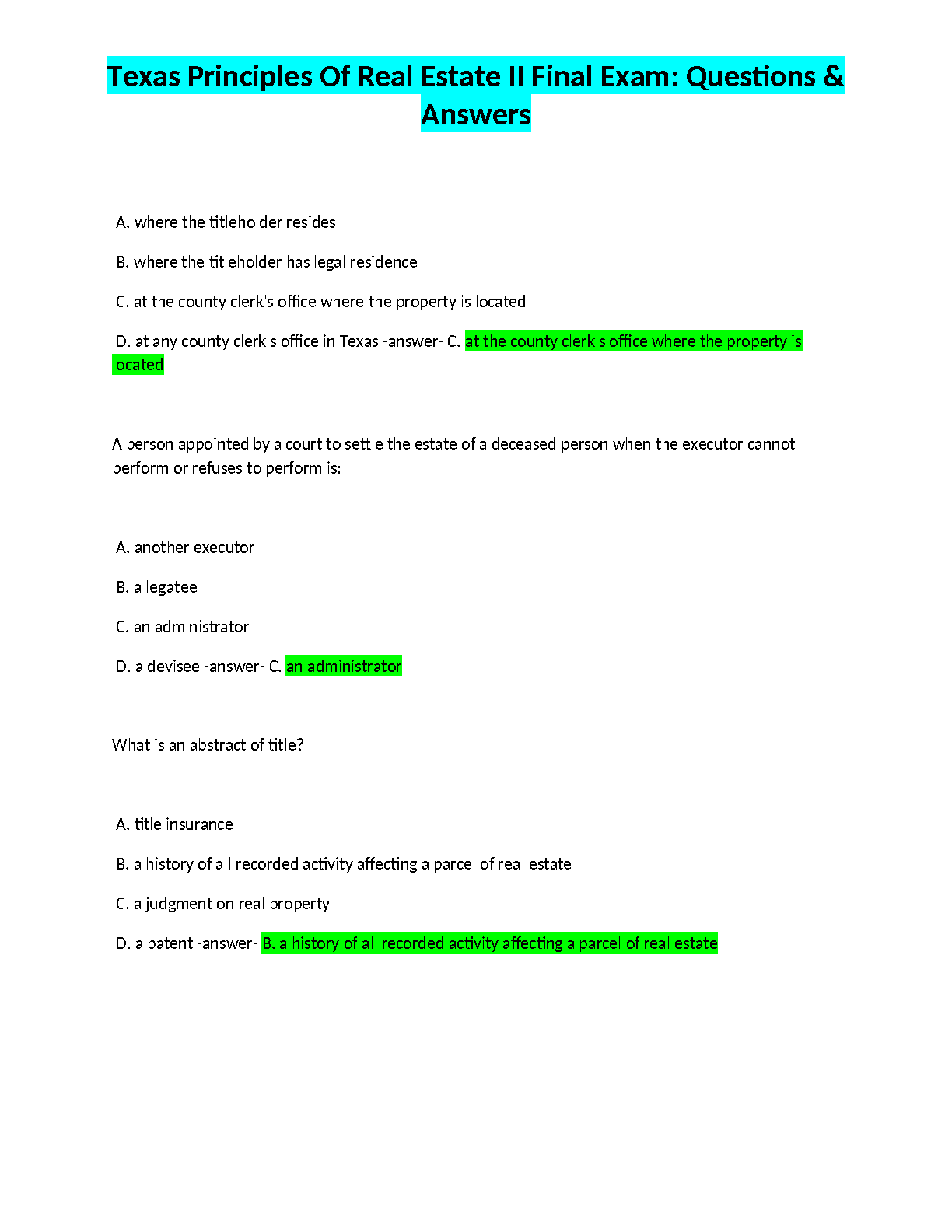 Texas Principles Of Real Estate II Final Exam: Questions & Answers

A. where the titleholder resides

B. where the titleholder has legal residence

C. at the county clerk's office where the property is located

D. at any county clerk's office in Texas -answer- C. at the county clerk's office where the property is located

A person appointed by a court to settle the estate of a deceased person when the executor cannot perform or refuses to perform is:

A. another executor

B. a legatee

C. an administrator

D. a devisee -answer- C. an administrator

What is an abstract of title?

A. title insurance

B. a history of all recorded activity affecting a parcel of real estate

C. a judgment on real property

D. a patent -answer- B. a history of all recorded activity affecting a parcel of real estate